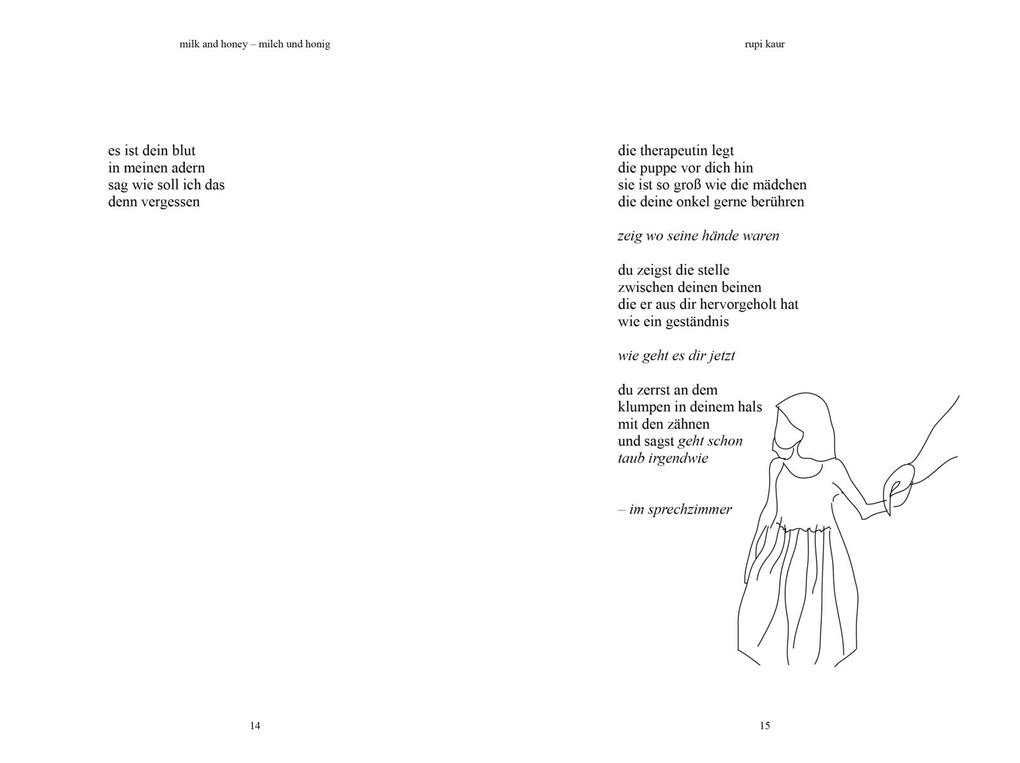 milk and honey – milch und honig

es ist dein blut
in meinen adern
sag wie soll ich das
denn vergessen

14

rupi kaur

die therapeutin legt
die puppe vor dich hin
sie ist so groß wie die mädchen
die deine onkel gerne berühren

zeig wo seine hände waren

du zeigst die stelle
zwischen deinen beinen
die er aus dir hervorgeholt hat
wie ein geständnis

wie geht es dir jetzt

du zerrst an dem
klumpen in deinem hals
mit den zähnen
und sagst geht schon
taub irgendwie

– im sprechzimmer

15